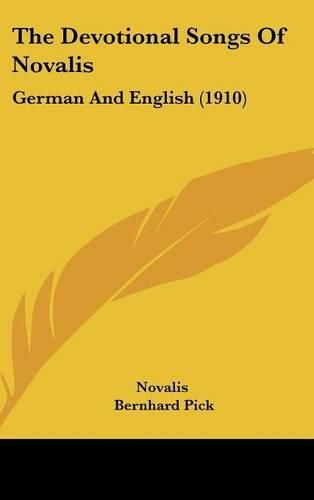 The Devotional Songs Of Novalis

German And English (1910)

Novalis
Bernhard Pick